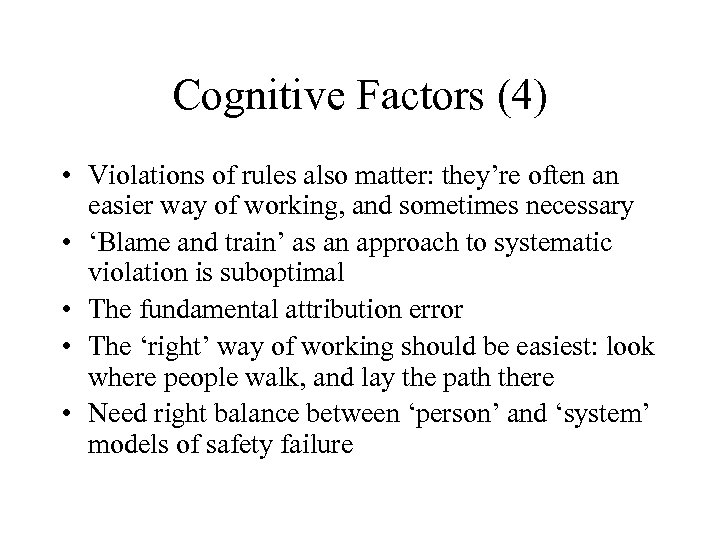 Cognitive Factors (4)

• Violations of rules also matter: they’re often an easier way of working, and sometimes necessary
• ‘Blame and train’ as an approach to systematic violation is suboptimal
• The fundamental attribution error
• The ‘right’ way of working should be easiest: look where people walk, and lay the path there
• Need right balance between ‘person’ and ‘system’ models of safety failure